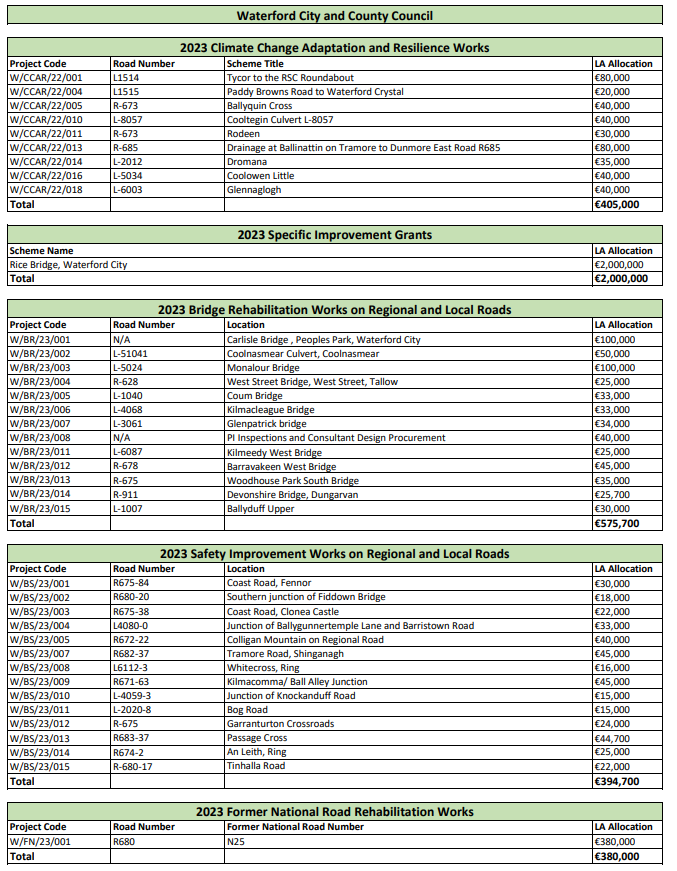 Waterford City and County Council

2023 Climate Change Adaptation and Resilience Works

| Project Code | Road Number | Scheme Title | LA Allocation |
|---|---|---|---|
| W/CCAR/22/001 | L1514 | Tycor to the RSC Roundabout | €80,000 |
| W/CCAR/22/004 | L1515 | Paddy Browns Road to Waterford Crystal | €20,000 |
| W/CCAR/22/005 | R-673 | Ballyquin Cross | €40,000 |
| W/CCAR/22/010 | L-8057 | Cooltegin Culvert L-8057 | €40,000 |
| W/CCAR/22/011 | R-673 | Rodeen | €30,000 |
| W/CCAR/22/013 | R-685 | Drainage at Ballinattin on Tramore to Dunmore East Road R685 | €80,000 |
| W/CCAR/22/014 | L-2012 | Dromana | €35,000 |
| W/CCAR/22/016 | L-5034 | Coolowen Little | €40,000 |
| W/CCAR/22/018 | L-6003 | Glennaglogh | €40,000 |
| Total | | | €405,000 |

2023 Specific Improvement Grants

| Scheme Name | LA Allocation |
|---|---|
| Rice Bridge, Waterford City | €2,000,000 |
| Total | €2,000,000 |

2023 Bridge Rehabilitation Works on Regional and Local Roads

| Project Code | Road Number | Location | LA Allocation |
|---|---|---|---|
| W/BR/23/001 | N/A | Carlisle Bridge , Peoples Park, Waterford City | €100,000 |
| W/BR/23/002 | L-51041 | Coolnasmear Culvert, Coolnasmear | €50,000 |
| W/BR/23/003 | L-5024 | Monalour Bridge | €100,000 |
| W/BR/23/004 | R-628 | West Street Bridge, West Street, Tallow | €25,000 |
| W/BR/23/005 | L-1040 | Coum Bridge | €33,000 |
| W/BR/23/006 | L-4068 | Kilmacleague Bridge | €33,000 |
| W/BR/23/007 | L-3061 | Glenpatrick bridge | €34,000 |
| W/BR/23/008 | N/A | PI Inspections and Consultant Design Procurement | €40,000 |
| W/BR/23/011 | L-6087 | Kilmeedy West Bridge | €25,000 |
| W/BR/23/012 | R-678 | Barravakeen West Bridge | €45,000 |
| W/BR/23/013 | R-675 | Woodhouse Park South Bridge | €35,000 |
| W/BR/23/014 | R-911 | Devonshire Bridge, Dungarvan | €25,700 |
| W/BR/23/015 | L-1007 | Ballyduff Upper | €30,000 |
| Total | | | €575,700 |

2023 Safety Improvement Works on Regional and Local Roads

| Project Code | Road Number | Location | LA Allocation |
|---|---|---|---|
| W/BS/23/001 | R675-84 | Coast Road, Fennor | €30,000 |
| W/BS/23/002 | R680-20 | Southern junction of Fiddown Bridge | €18,000 |
| W/BS/23/003 | R675-38 | Coast Road, Clonea Castle | €22,000 |
| W/BS/23/004 | L4080-0 | Junction of Ballygunnertemple Lane and Barristown Road | €33,000 |
| W/BS/23/005 | R672-22 | Colligan Mountain on Regional Road | €40,000 |
| W/BS/23/007 | R682-37 | Tramore Road, Shinganagh | €45,000 |
| W/BS/23/008 | L6112-3 | Whitecross, Ring | €16,000 |
| W/BS/23/009 | R671-63 | Kilmacomma/ Ball Alley Junction | €45,000 |
| W/BS/23/010 | L-4059-3 | Junction of Knockanduff Road | €15,000 |
| W/BS/23/011 | L-2020-8 | Bog Road | €15,000 |
| W/BS/23/012 | R-675 | Garranturton Crossroads | €24,000 |
| W/BS/23/013 | R683-37 | Passage Cross | €44,700 |
| W/BS/23/014 | R674-2 | An Leith, Ring | €25,000 |
| W/BS/23/015 | R-680-17 | Tinhalla Road | €22,000 |
| Total | | | €394,700 |

2023 Former National Road Rehabilitation Works

| Project Code | Road Number | Former National Road Number | LA Allocation |
|---|---|---|---|
| W/FN/23/001 | R680 | N25 | €380,000 |
| Total | | | €380,000 |